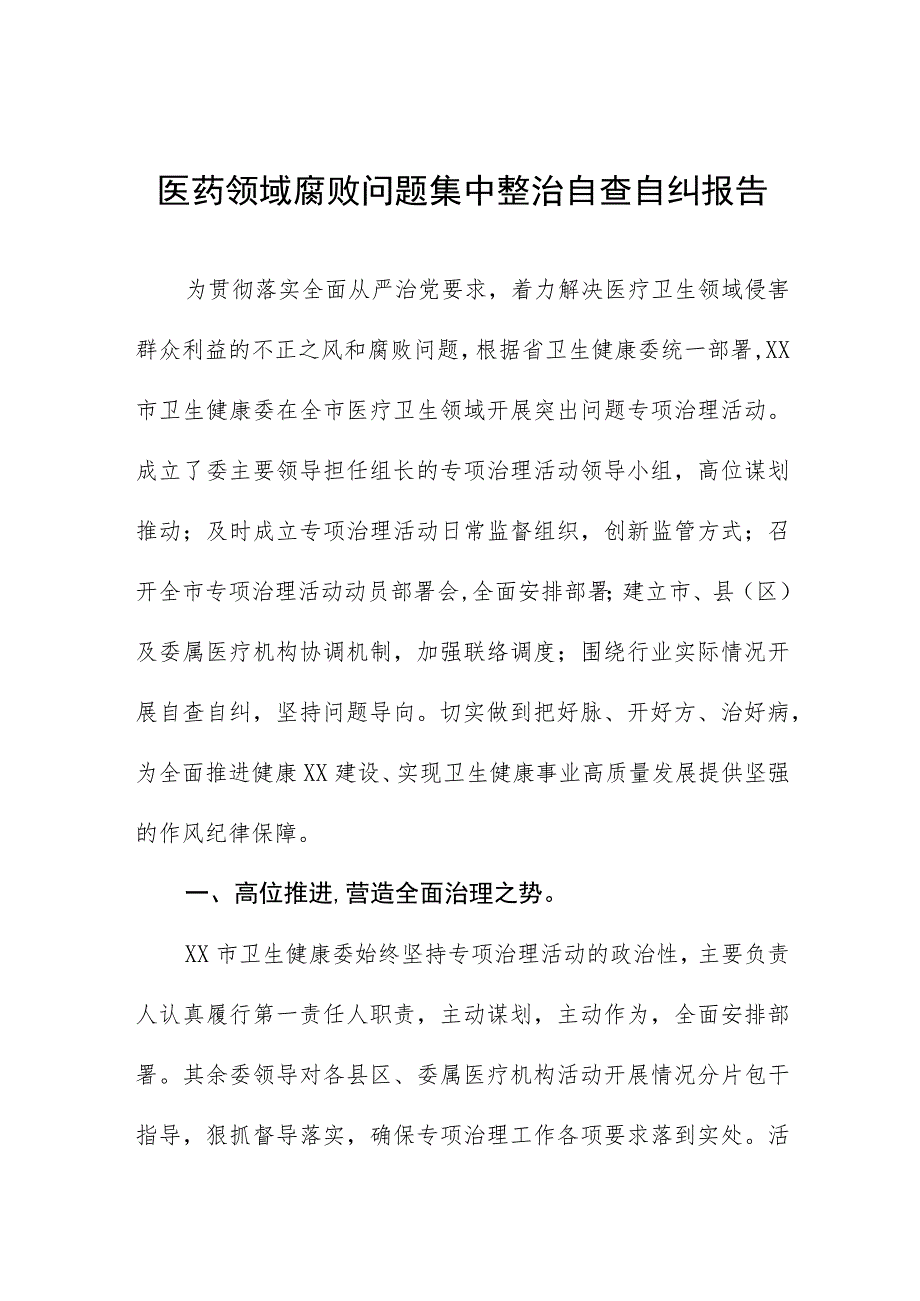 医药领域腐败问题集中整治自查自纠报告

为贯彻落实全面从严治党要求，着力解决医疗卫生领域侵害群众利益的不正之风和腐败问题，根据省卫生健康委统一部署，XX市卫生健康委在全市医疗卫生领域开展突出问题专项治理活动。成立了委主要领导担任组长的专项治理活动领导小组，高位谋划推动；及时成立专项治理活动日常监督组织，创新监管方式；召开全市专项治理活动动员部署会，全面安排部署；建立市、县（区）及委属医疗机构协调机制，加强联络调度；围绕行业实际情况开展自查自纠，坚持问题导向。切实做到把好脉、开好方、治好病，为全面推进健康XX建设、实现卫生健康事业高质量发展提供坚强的作风纪律保障。

一、高位推进，营造全面治理之势。

XX市卫生健康委始终坚持专项治理活动的政治性，主要负责人认真履行第一责任人职责，主动谋划，主动作为，全面安排部署。其余委领导对各县区、委属医疗机构活动开展情况分片包干指导，狠抓督导落实，确保专项治理工作各项要求落到实处。活